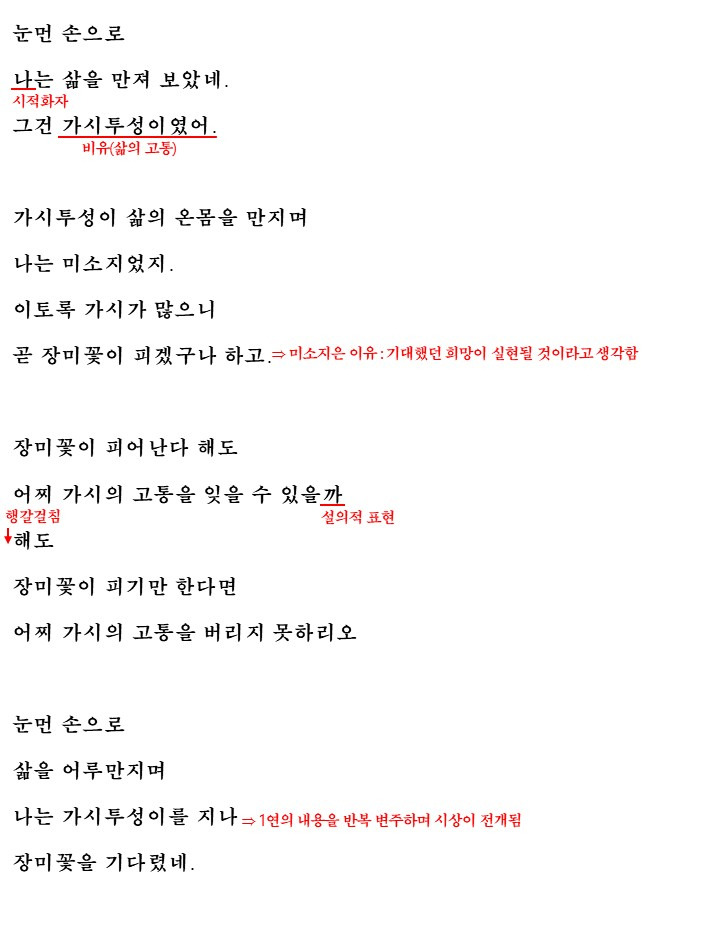 눈먼 손으로

나는 삶을 만져 보았네.
시적화자
그건 가시투성이였어.
비유(삶의 고통)

가시투성이 삶의 온몸을 만지며

나는 미소지었지.

이토록 가시가 많으니

곧 장미꽃이 피겠구나 하고. ⇒ 미소지은 이유 : 기대했던 희망이 실현될 것이라고 생각함

장미꽃이 피어난다 해도

어찌 가시의 고통을 잊을 수 있을까
행갈걸침 설의적 표현
해도

장미꽃이 피기만 한다면

어찌 가시의 고통을 버리지 못하리오

눈먼 손으로

삶을 어루만지며

나는 가시투성이를 지나 ⇒ 1연의 내용을 반복 변주하며 시상이 전개됨

장미꽃을 기다렸네.